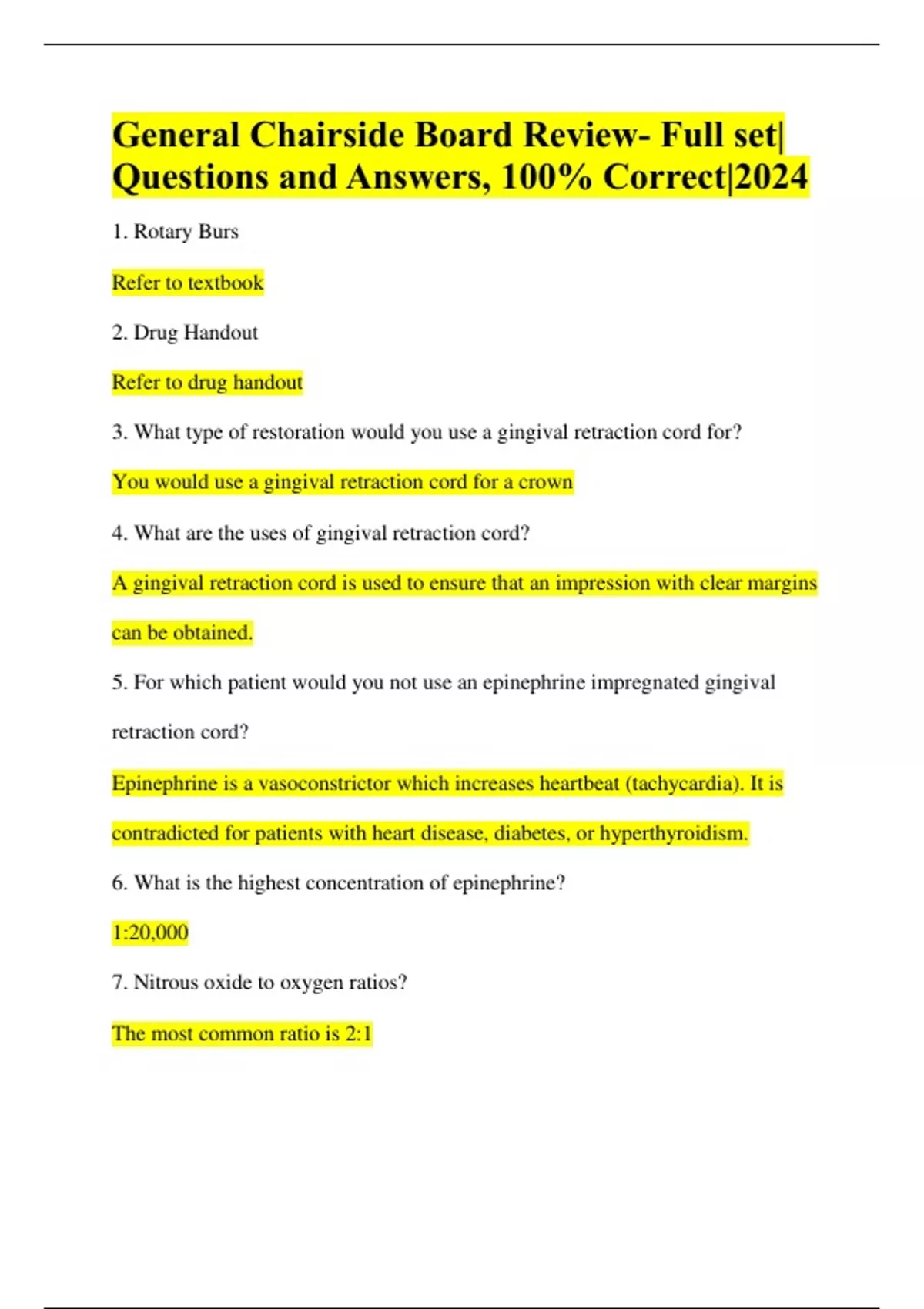 General Chairside Board Review- Full set| Questions and Answers, 100% Correct|2024

1. Rotary Burs

Refer to textbook

2. Drug Handout

Refer to drug handout

3. What type of restoration would you use a gingival retraction cord for?

You would use a gingival retraction cord for a crown

4. What are the uses of gingival retraction cord?

A gingival retraction cord is used to ensure that an impression with clear margins can be obtained.

5. For which patient would you not use an epinephrine impregnated gingival retraction cord?

Epinephrine is a vasoconstrictor which increases heartbeat (tachycardia). It is contradicted for patients with heart disease, diabetes, or hyperthyroidism.

6. What is the highest concentration of epinephrine?

1:20,000

7. Nitrous oxide to oxygen ratios?

The most common ratio is 2:1